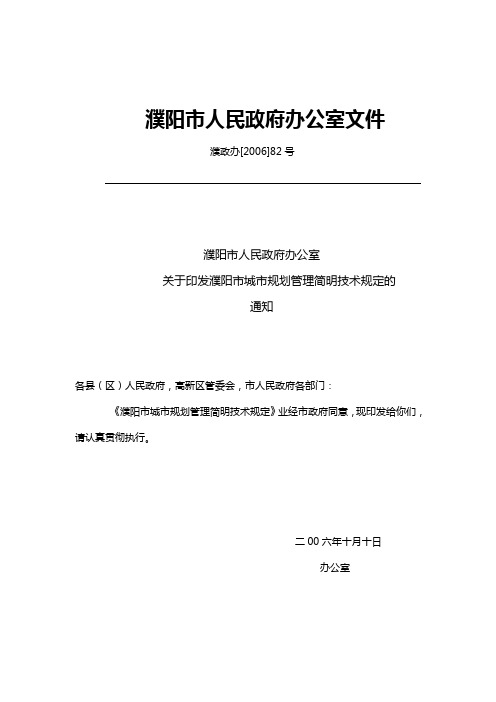 濮阳市人民政府办公室文件

濮政办[2006]82 号

濮阳市人民政府办公室

关于印发濮阳市城市规划管理简明技术规定的

通知

各县（区）人民政府，高新区管委会，市人民政府各部门：

《濮阳市城市规划管理简明技术规定》业经市政府同意，现印发给你们，请认真贯彻执行。

二 00 六年十月十日

办公室